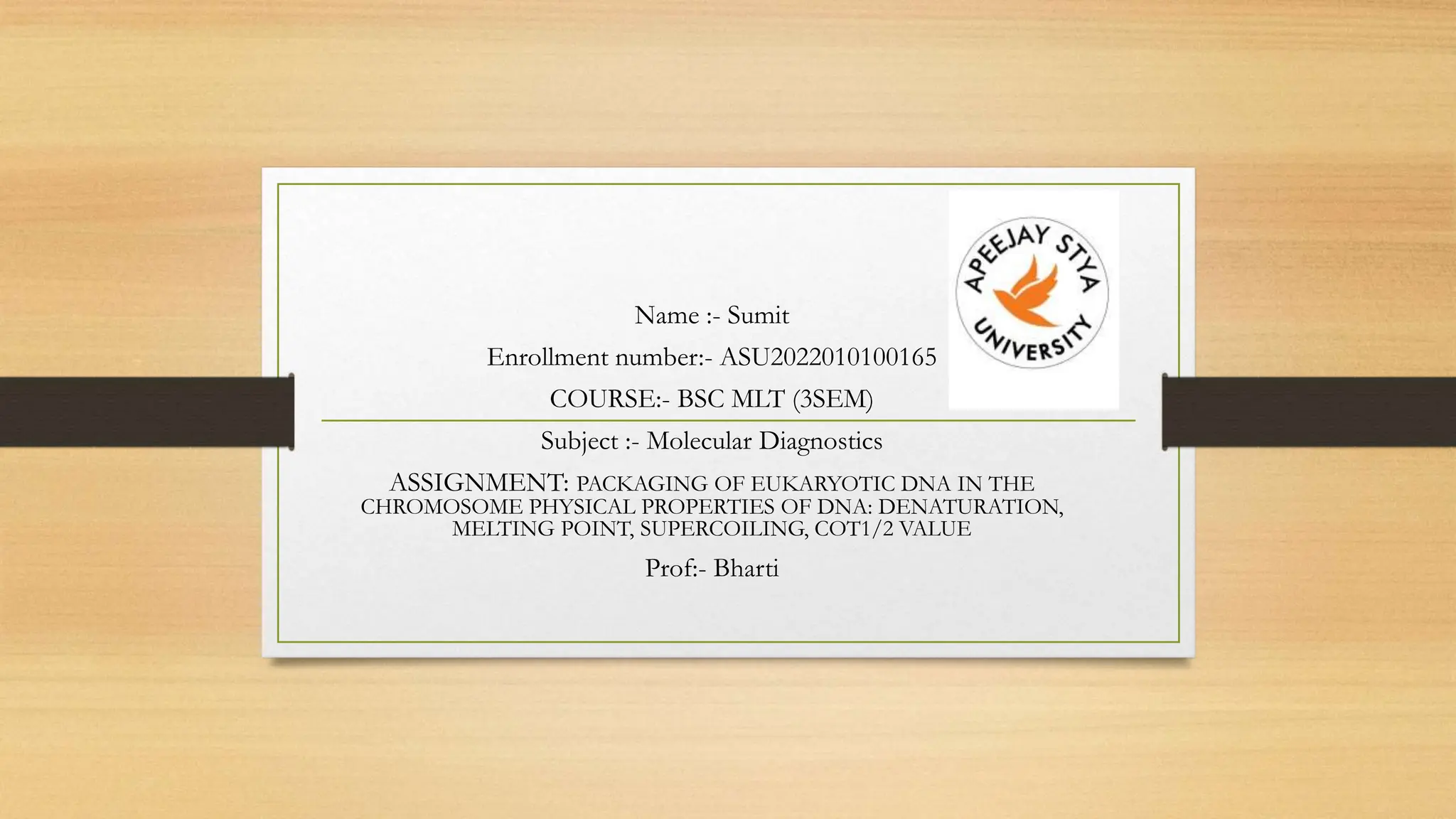 APEEJAY STYA UNIVERSITY

Name :- Sumit

Enrollment number:- ASU2022010100165

COURSE:- BSC MLT (3SEM)

Subject :- Molecular Diagnostics

ASSIGNMENT: PACKAGING OF EUKARYOTIC DNA IN THE CHROMOSOME PHYSICAL PROPERTIES OF DNA: DENATURATION, MELTING POINT, SUPERCOILING, COT1/2 VALUE

Prof:- Bharti